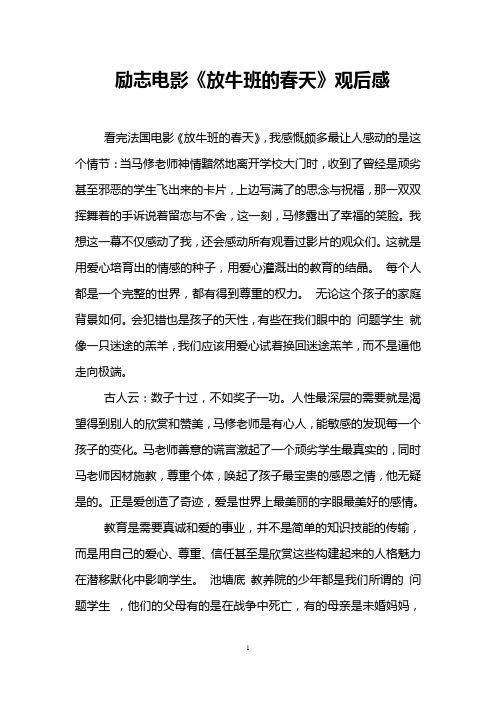 励志电影《放牛班的春天》观后感

看完法国电影《放牛班的春天》，我感慨颇多最让人感动的是这个情节：当马修老师神情黯然地离开学校大门时，收到了曾经是顽劣甚至邪恶的学生飞出来的卡片，上边写满了的思念与祝福，那一双双挥舞着的手诉说着留恋与不舍，这一刻，马修露出了幸福的笑脸。我想这一幕不仅感动了我，还会感动所有观看过影片的观众们。这就是用爱心培育出的情感的种子，用爱心灌溉出的教育的结晶。 每个人都是一个完整的世界，都有得到尊重的权力。 无论这个孩子的家庭背景如何。会犯错也是孩子的天性，有些在我们眼中的 问题学生 就像一只迷途的羔羊，我们应该用爱心试着换回迷途羔羊，而不是逼他走向极端。

古人云：数子十过，不如奖子一功。人性最深层的需要就是渴望得到别人的欣赏和赞美，马修老师是有心人，能敏感的发现每一个孩子的变化。马老师善意的谎言激起了一个顽劣学生最真实的，同时马老师因材施教，尊重个体，唤起了孩子最宝贵的感恩之情，他无疑是的。正是爱创造了奇迹，爱是世界上最美丽的字眼最美好的感情。

教育是需要真诚和爱的事业，并不是简单的知识技能的传输，而是用自己的爱心、尊重、信任甚至是欣赏这些构建起来的人格魅力在潜移默化中影响学生。 池塘底 教养院的少年都是我们所谓的 问题学生 ，他们的父母有的是在战争中死亡，有的母亲是未婚妈妈，

1